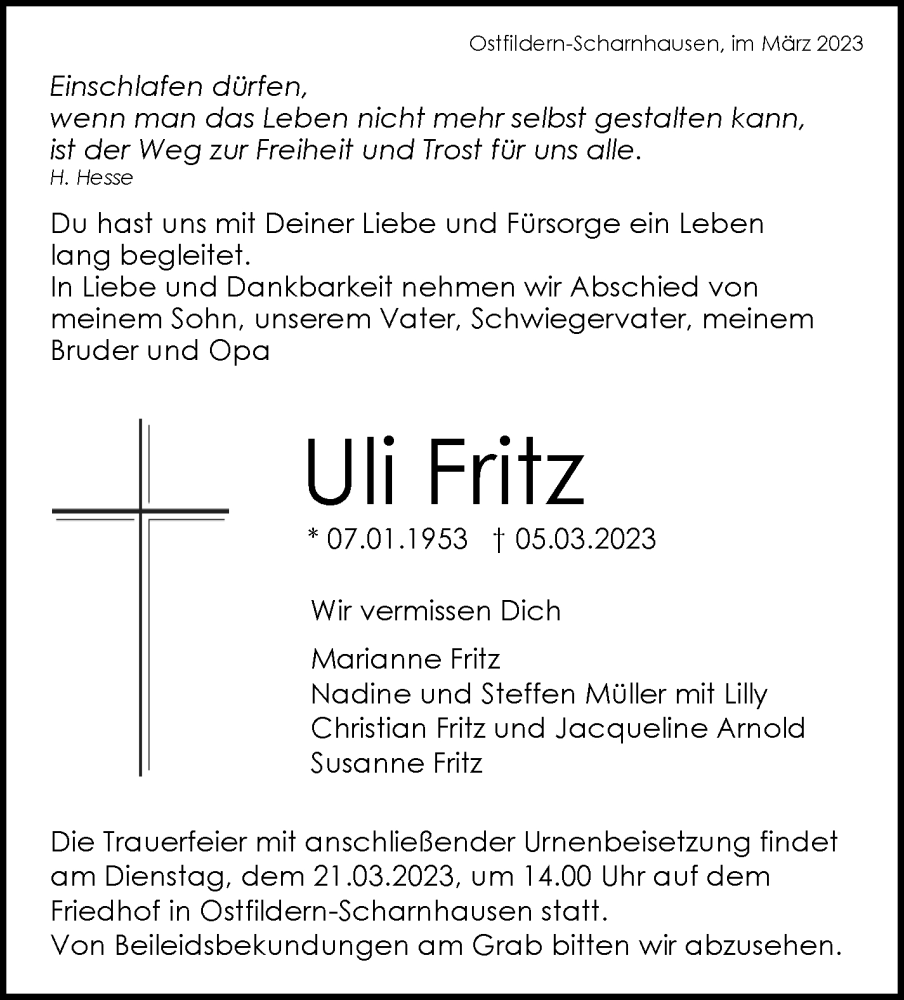 Ostfildern-Scharnhausen, im März 2023

Einschlafen dürfen,
wenn man das Leben nicht mehr selbst gestalten kann,
ist der Weg zur Freiheit und Trost für uns alle.
H. Hesse

Du hast uns mit Deiner Liebe und Fürsorge ein Leben lang begleitet.
In Liebe und Dankbarkeit nehmen wir Abschied von meinem Sohn, unserem Vater, Schwiegervater, meinem Bruder und Opa

Uli Fritz

* 07.01.1953 † 05.03.2023

Wir vermissen Dich

Marianne Fritz
Nadine und Steffen Müller mit Lilly
Christian Fritz und Jacqueline Arnold
Susanne Fritz

Die Trauerfeier mit anschließender Urnenbeisetzung findet am Dienstag, dem 21.03.2023, um 14.00 Uhr auf dem Friedhof in Ostfildern-Scharnhausen statt.
Von Beileidsbekundungen am Grab bitten wir abzusehen.